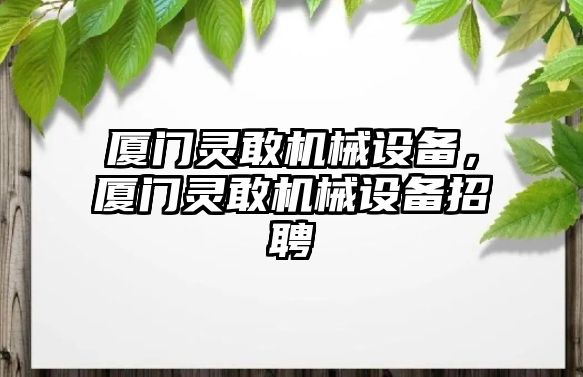 厦门灵敢机械设备，厦门灵敢机械设备招聘